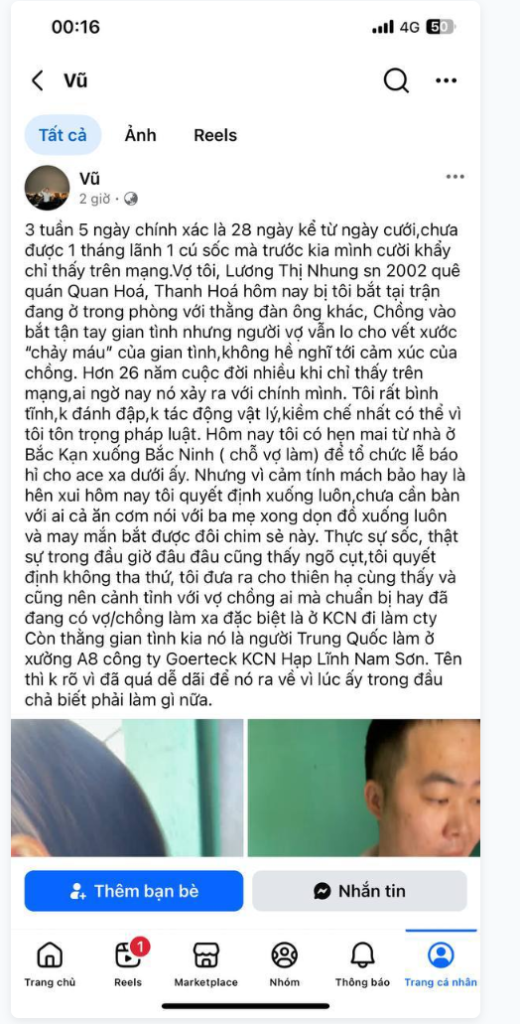 00:16
4G 50

Vũ

Tất cả Ảnh Reels

Vũ
2 giờ ·

3 tuần 5 ngày chính xác là 28 ngày kể từ ngày cưới,chưa được 1 tháng lãnh 1 cú sốc mà trước kia mình cười khẩy chỉ thấy trên mạng.Vợ tôi, Lương Thị Nhung sn 2002 quê quán Quan Hoá, Thanh Hoá hôm nay bị tôi bắt tại trận đang ở trong phòng với thằng đàn ông khác, Chồng vào bắt tận tay gian tình nhưng người vợ vẫn lo cho vết xước "chảy máu" của gian tình,không hề nghĩ tới cảm xúc của chồng. Hơn 26 năm cuộc đời nhiều khi chỉ thấy trên mạng,ai ngờ nay nó xảy ra với chính mình. Tôi rất bình tĩnh,k đánh đập,k tác động vật lý,kiềm chế nhất có thể vì tôi tôn trọng pháp luật. Hôm nay tôi có hẹn mai từ nhà ở Bắc Kạn xuống Bắc Ninh ( chỗ vợ làm) để tổ chức lễ báo hỉ cho ace xa dưới ấy. Nhưng vì cảm tính mách bảo hay là hên xui hôm nay tôi quyết định xuống luôn,chưa cần bàn với ai cả ăn cơm nói với ba mẹ xong dọn đồ xuống luôn và may mắn bắt được đôi chim sẻ này. Thực sự sốc, thật sự trong đầu giờ đâu đâu cũng thấy ngõ cụt,tôi quyết định không tha thứ, tôi đưa ra cho thiên hạ cùng thấy và cũng nên cảnh tỉnh với vợ chồng ai mà chuẩn bị hay đã đang có vợ/chồng làm xa đặc biệt là ở KCN đi làm cty Còn thằng gian tình kia nó là người Trung Quốc làm ở xưởng A8 công ty Goerteck KCN Hạp Lĩnh Nam Sơn. Tên thì k rõ vì đã quá dễ dãi để nó ra về vì lúc ấy trong đầu chả biết phải làm gì nữa.

Thêm bạn bè
Nhắn tin

Trang chủ
1
Reels
Marketplace
Nhóm
Thông báo
Trang cá nhân